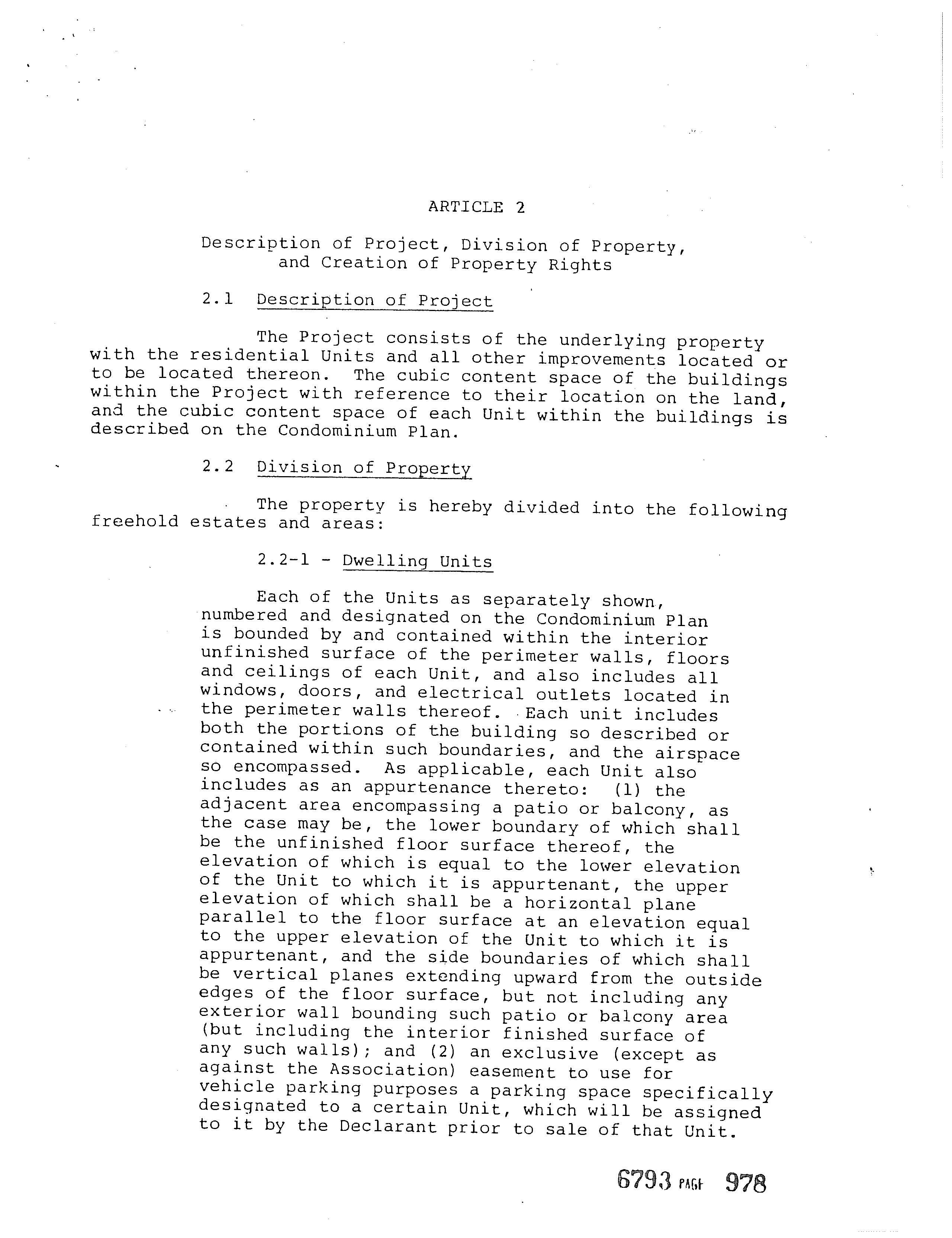 ARTICLE 2

Description of Project, Division of Property, and Creation of Property Rights

2.1 Description of Project

The Project consists of the underlying property with the residential Units and all other improvements located or to be located thereon. The cubic content space of the buildings within the Project with reference to their location on the land, and the cubic content space of each Unit within the buildings is described on the Condominium Plan.

2.2 Division of Property

The property is hereby divided into the following freehold estates and areas:

2.2-1 - Dwelling Units

Each of the Units as separately shown, numbered and designated on the Condominium Plan is bounded by and contained within the interior unfinished surface of the perimeter walls, floors and ceilings of each Unit, and also includes all windows, doors, and electrical outlets located in the perimeter walls thereof. Each unit includes both the portions of the building so described or contained within such boundaries, and the airspace so encompassed. As applicable, each Unit also includes as an appurtenance thereto: (1) the adjacent area encompassing a patio or balcony, as the case may be, the lower boundary of which shall be the unfinished floor surface thereof, the elevation of which is equal to the lower elevation of the Unit to which it is appurtenant, the upper elevation of which shall be a horizontal plane parallel to the floor surface at an elevation equal to the upper elevation of the Unit to which it is appurtenant, and the side boundaries of which shall be vertical planes extending upward from the outside edges of the floor surface, but not including any exterior wall bounding such patio or balcony area (but including the interior finished surface of any such walls); and (2) an exclusive (except as against the Association) easement to use for vehicle parking purposes a parking space specifically designated to a certain Unit, which will be assigned to it by the Declarant prior to sale of that Unit.

6793 PAGE 978